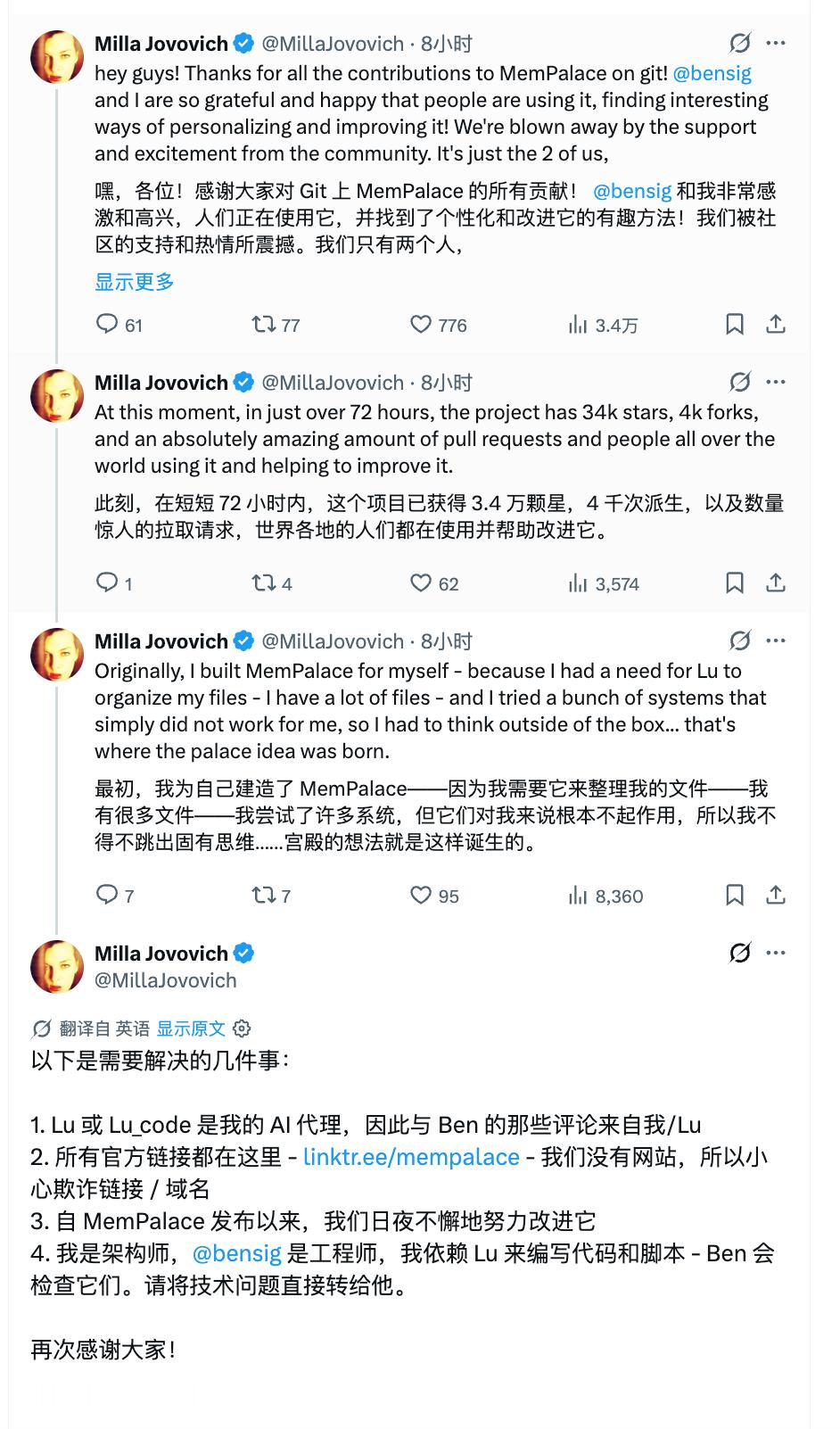 Milla Jovovich @MillaJovovich · 8小时
hey guys! Thanks for all the contributions to MemPalace on git! @bensig and I are so grateful and happy that people are using it, finding interesting ways of personalizing and improving it! We're blown away by the support and excitement from the community. It's just the 2 of us,

嘿，各位！感谢大家对 Git 上 MemPalace 的所有贡献！ @bensig 和我非常感激和高兴，人们正在使用它，并找到了个性化和改进它的有趣方法！我们被社区的支持和热情所震撼。我们只有两个人，

显示更多

61 77 776 3.4万

Milla Jovovich @MillaJovovich · 8小时
At this moment, in just over 72 hours, the project has 34k stars, 4k forks, and an absolutely amazing amount of pull requests and people all over the world using it and helping to improve it.

此刻，在短短 72 小时内，这个项目已获得 3.4 万颗星，4 千次派生，以及数量惊人的拉取请求，世界各地的人们都在使用并帮助改进它。

1 4 62 3,574

Milla Jovovich @MillaJovovich · 8小时
Originally, I built MemPalace for myself - because I had a need for Lu to organize my files - I have a lot of files - and I tried a bunch of systems that simply did not work for me, so I had to think outside of the box... that's where the palace idea was born.

最初，我为自己建造了 MemPalace——因为我需要它来整理我的文件——我有很多文件——我尝试了许多系统，但它们对我来说根本不起作用，所以我不得不跳出固有思维......宫殿的想法就是这样诞生的。

7 7 95 8,360

Milla Jovovich
@MillaJovovich

翻译自 英语 显示原文
以下是需要解决的几件事：

1. Lu 或 Lu_code 是我的 AI 代理，因此与 Ben 的那些评论来自我/Lu
2. 所有官方链接都在这里 - linktr.ee/mempalace - 我们没有网站，所以小心欺诈链接 / 域名
3. 自 MemPalace 发布以来，我们日夜不懈地努力改进它
4. 我是架构师，@bensig 是工程师，我依赖 Lu 来编写代码和脚本 - Ben 会检查它们。请将技术问题直接转给他。

再次感谢大家！